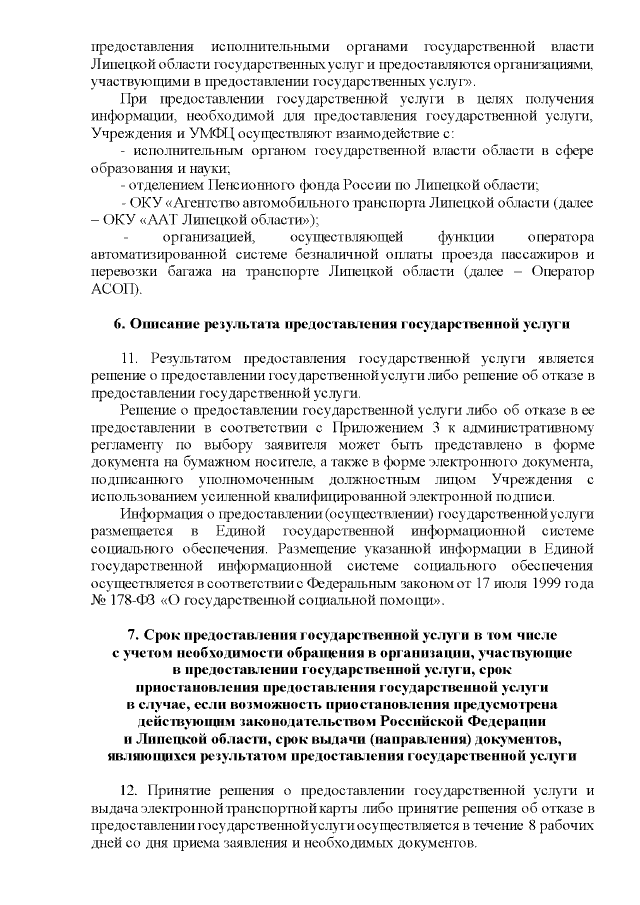 предоставления исполнительными органами государственной власти Липецкой области государственных услуг и предоставляются организациями, участвующими в предоставлении государственных услуг».

При предоставлении государственной услуги в целях получения информации, необходимой для предоставления государственной услуги, Учреждения и УМФЦ осуществляют взаимодействие с:

- исполнительным органом государственной власти области в сфере образования и науки;

- отделением Пенсионного фонда России по Липецкой области;

- ОКУ «Агентство автомобильного транспорта Липецкой области (далее – ОКУ «ААТ Липецкой области»);

- организацией, осуществляющей функции оператора автоматизированной системе безналичной оплаты проезда пассажиров и перевозки багажа на транспорте Липецкой области (далее – Оператор АСОП).

6. Описание результата предоставления государственной услуги

11. Результатом предоставления государственной услуги является решение о предоставлении государственной услуги либо решение об отказе в предоставлении государственной услуги.

Решение о предоставлении государственной услуги либо об отказе в ее предоставлении в соответствии с Приложением 3 к административному регламенту по выбору заявителя может быть представлено в форме документа на бумажном носителе, а также в форме электронного документа, подписанного уполномоченным должностным лицом Учреждения с использованием усиленной квалифицированной электронной подписи.

Информация о предоставлении (осуществлении) государственной услуги размещается в Единой государственной информационной системе социального обеспечения. Размещение указанной информации в Единой государственной информационной системе социального обеспечения осуществляется в соответствии с Федеральным законом от 17 июля 1999 года № 178-ФЗ «О государственной социальной помощи».

7. Срок предоставления государственной услуги в том числе с учетом необходимости обращения в организации, участвующие в предоставлении государственной услуги, срок приостановления предоставления государственной услуги в случае, если возможность приостановления предусмотрена действующим законодательством Российской Федерации и Липецкой области, срок выдачи (направления) документов, являющихся результатом предоставления государственной услуги

12. Принятие решения о предоставлении государственной услуги и выдача электронной транспортной карты либо принятие решения об отказе в предоставлении государственной услуги осуществляется в течение 8 рабочих дней со дня приема заявления и необходимых документов.